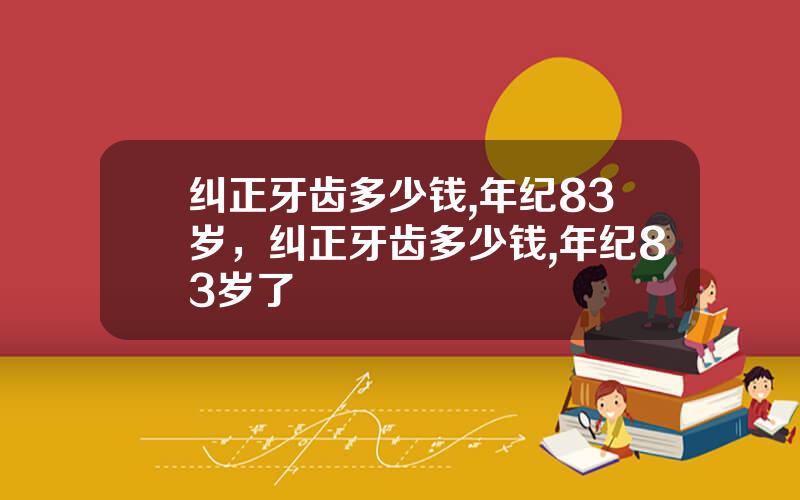 纠正牙齿多少钱,年纪83岁，纠正牙齿多少钱,年纪83岁了